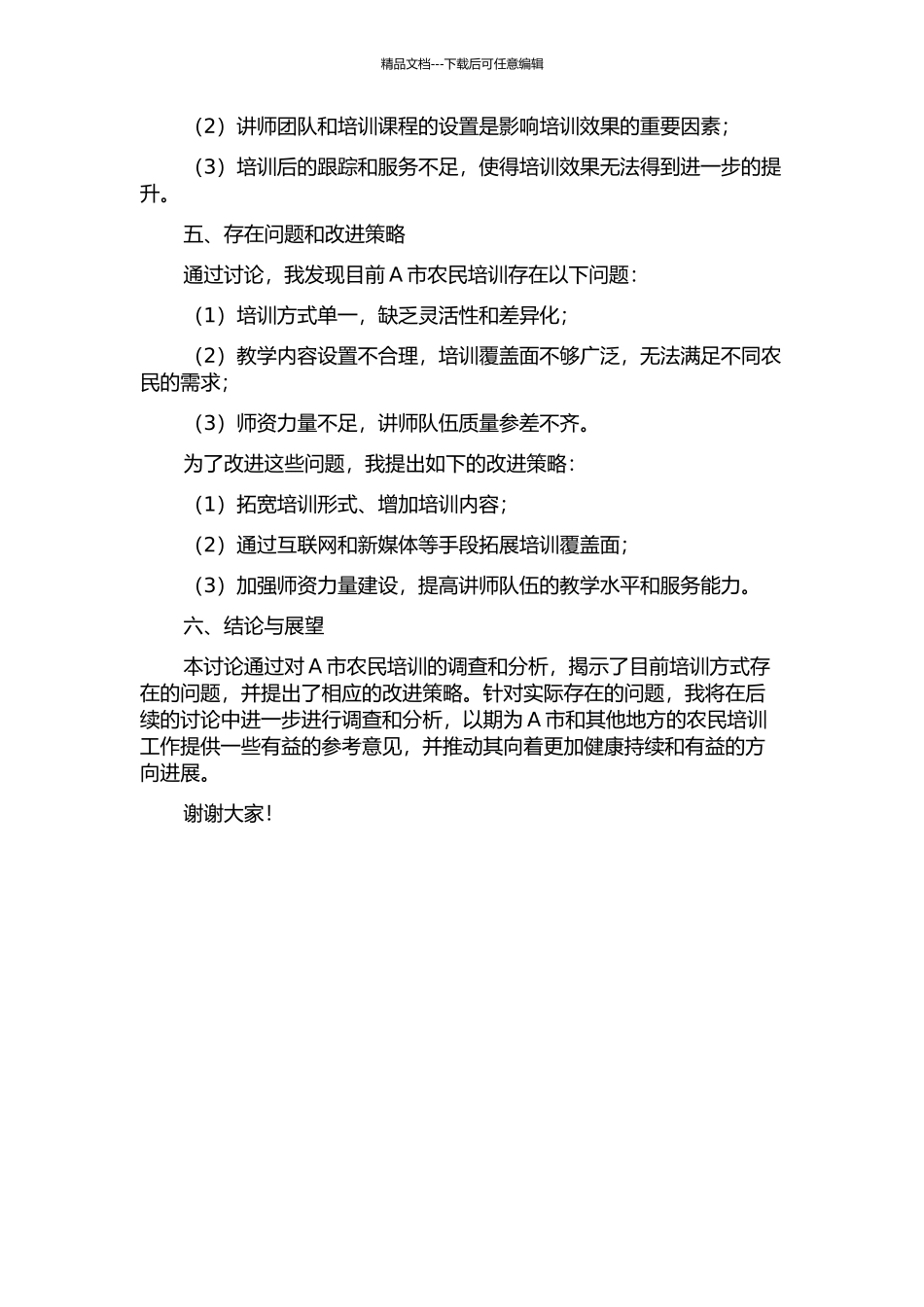 精品文档---下载后可任意编辑

（2）讲师团队和培训课程的设置是影响培训效果的重要因素；

（3）培训后的跟踪和服务不足，使得培训效果无法得到进一步的提升。

五、存在问题和改进策略

通过讨论，我发现目前 A 市农民培训存在以下问题：

（1）培训方式单一，缺乏灵活性和差异化；

（2）教学内容设置不合理，培训覆盖面不够广泛，无法满足不同农民的需求；

（3）师资力量不足，讲师队伍质量参差不齐。

为了改进这些问题，我提出如下的改进策略：

（1）拓宽培训形式、增加培训内容；

（2）通过互联网和新媒体等手段拓展培训覆盖面；

（3）加强师资力量建设，提高讲师队伍的教学水平和服务能力。

六、结论与展望

本讨论通过对 A 市农民培训的调查和分析，揭示了目前培训方式存在的问题，并提出了相应的改进策略。针对实际存在的问题，我将在后续的讨论中进一步进行调查和分析，以期为 A 市和其他地方的农民培训工作提供一些有益的参考意见，并推动其向着更加健康持续和有益的方向进展。

谢谢大家！